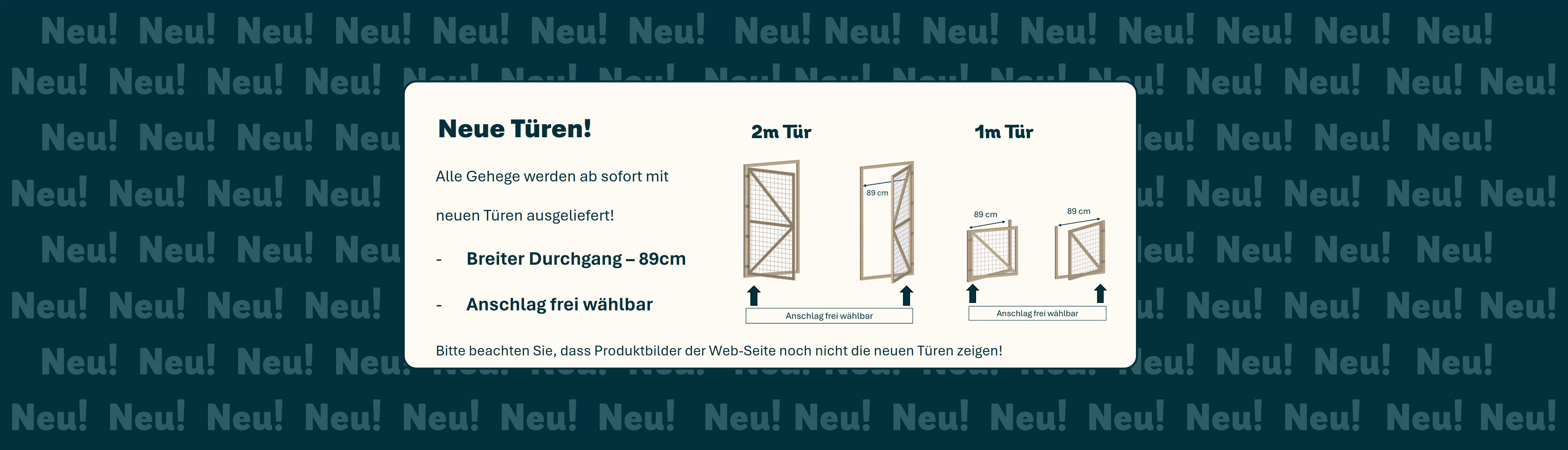 Neue Türen!

Alle Gehege werden ab sofort mit neuen Türen ausgeliefert!

- Breiter Durchgang – 89cm

- Anschlag frei wählbar

2m Tür

89 cm

Anschlag frei wählbar

1m Tür

89 cm

89 cm

Anschlag frei wählbar

Bitte beachten Sie, dass Produktbilder der Web-Seite noch nicht die neuen Türen zeigen!

Neu!